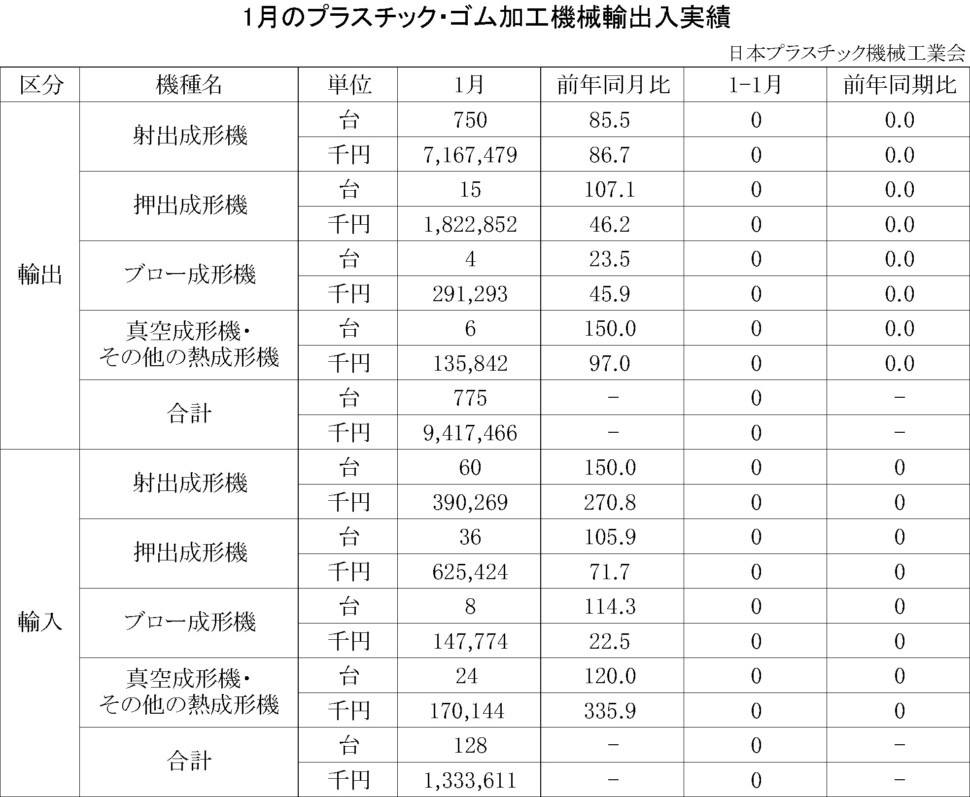 1月のプラスチック・ゴム加工機械輸出入実績

日本プラスチック機械工業会

| 区分 | 機種名 | 単位 | 1月 | 前年同月比 | 1-1月 | 前年同期比 |
|---|---|---|---|---|---|---|
| 輸出 | 射出成形機 | 台 | 750 | 85.5 | 0 | 0.0 |
| | | 千円 | 7,167,479 | 86.7 | 0 | 0.0 |
| | 押出成形機 | 台 | 15 | 107.1 | 0 | 0.0 |
| | | 千円 | 1,822,852 | 46.2 | 0 | 0.0 |
| | ブロー成形機 | 台 | 4 | 23.5 | 0 | 0.0 |
| | | 千円 | 291,293 | 45.9 | 0 | 0.0 |
| | 真空成形機・その他の熱成形機 | 台 | 6 | 150.0 | 0 | 0.0 |
| | | 千円 | 135,842 | 97.0 | 0 | 0.0 |
| | 合計 | 台 | 775 | − | 0 | − |
| | | 千円 | 9,417,466 | − | 0 | − |
| 輸入 | 射出成形機 | 台 | 60 | 150.0 | 0 | 0 |
| | | 千円 | 390,269 | 270.8 | 0 | 0 |
| | 押出成形機 | 台 | 36 | 105.9 | 0 | 0 |
| | | 千円 | 625,424 | 71.7 | 0 | 0 |
| | ブロー成形機 | 台 | 8 | 114.3 | 0 | 0 |
| | | 千円 | 147,774 | 22.5 | 0 | 0 |
| | 真空成形機・その他の熱成形機 | 台 | 24 | 120.0 | 0 | 0 |
| | | 千円 | 170,144 | 335.9 | 0 | 0 |
| | 合計 | 台 | 128 | − | 0 | − |
| | | 千円 | 1,333,611 | − | 0 | − |